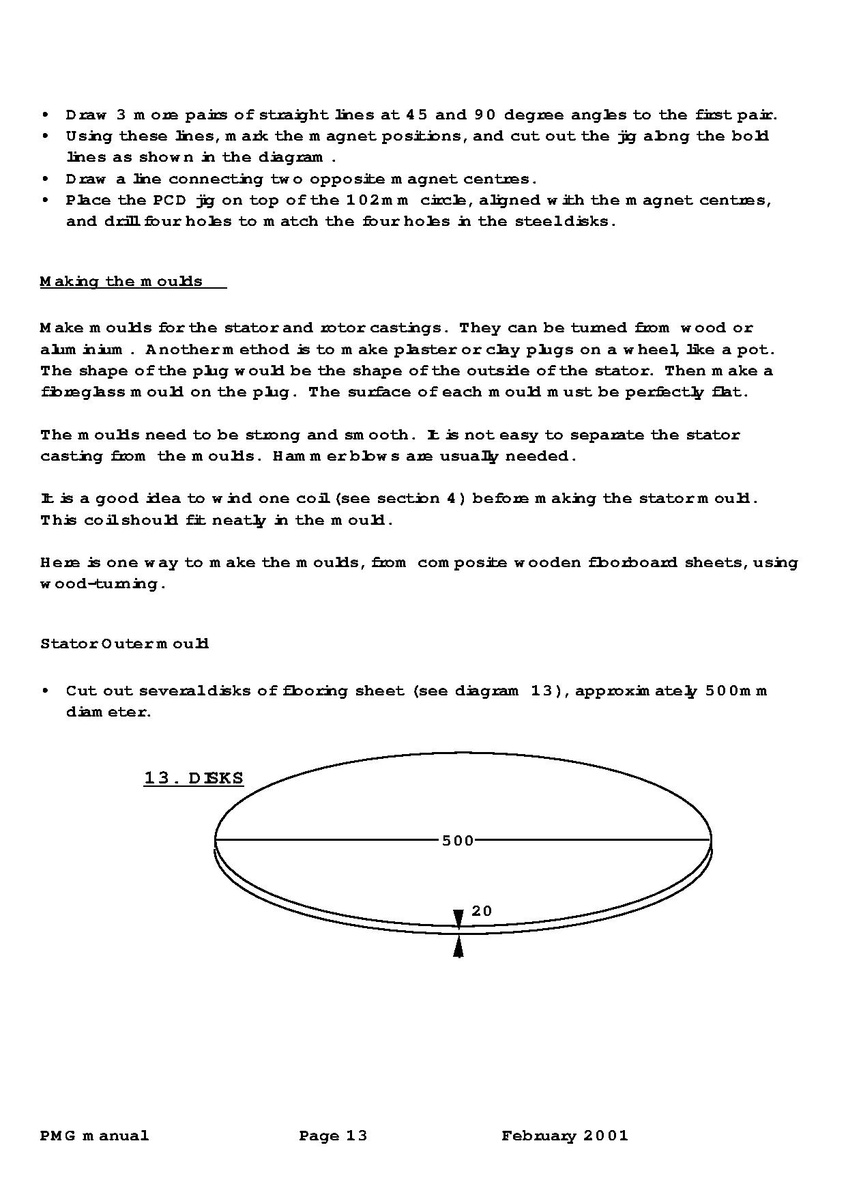 • Draw 3 more pairs of straight lines at 45 and 90 degree angles to the first pair.
• Using these lines, mark the magnet positions, and cut out the jig along the bold lines as shown in the diagram.
• Draw a line connecting two opposite magnet centres.
• Place the PCD jig on top of the 102mm circle, aligned with the magnet centres, and drill four holes to match the four holes in the steel disks.

Making the moulds

Make moulds for the stator and rotor castings. They can be turned from wood or aluminium. Another method is to make plaster or clay plugs on a wheel, like a pot. The shape of the plug would be the shape of the outside of the stator. Then make a fibreglass mould on the plug. The surface of each mould must be perfectly flat.

The moulds need to be strong and smooth. It is not easy to separate the stator casting from the moulds. Hammer blows are usually needed.

It is a good idea to wind one coil (see section 4) before making the stator mould. This coil should fit neatly in the mould.

Here is one way to make the moulds, from composite wooden floorboard sheets, using wood-turning.

Stator Outer mould

• Cut out several disks of flooring sheet (see diagram 13), approximately 500mm diameter.

13. DISKS

500

20

PMG manual Page 13 February 2001